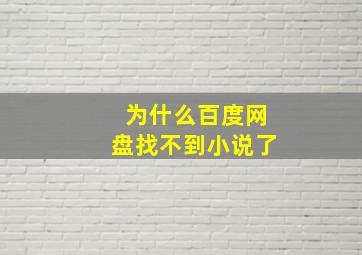 为什么百度网盘找不到小说了